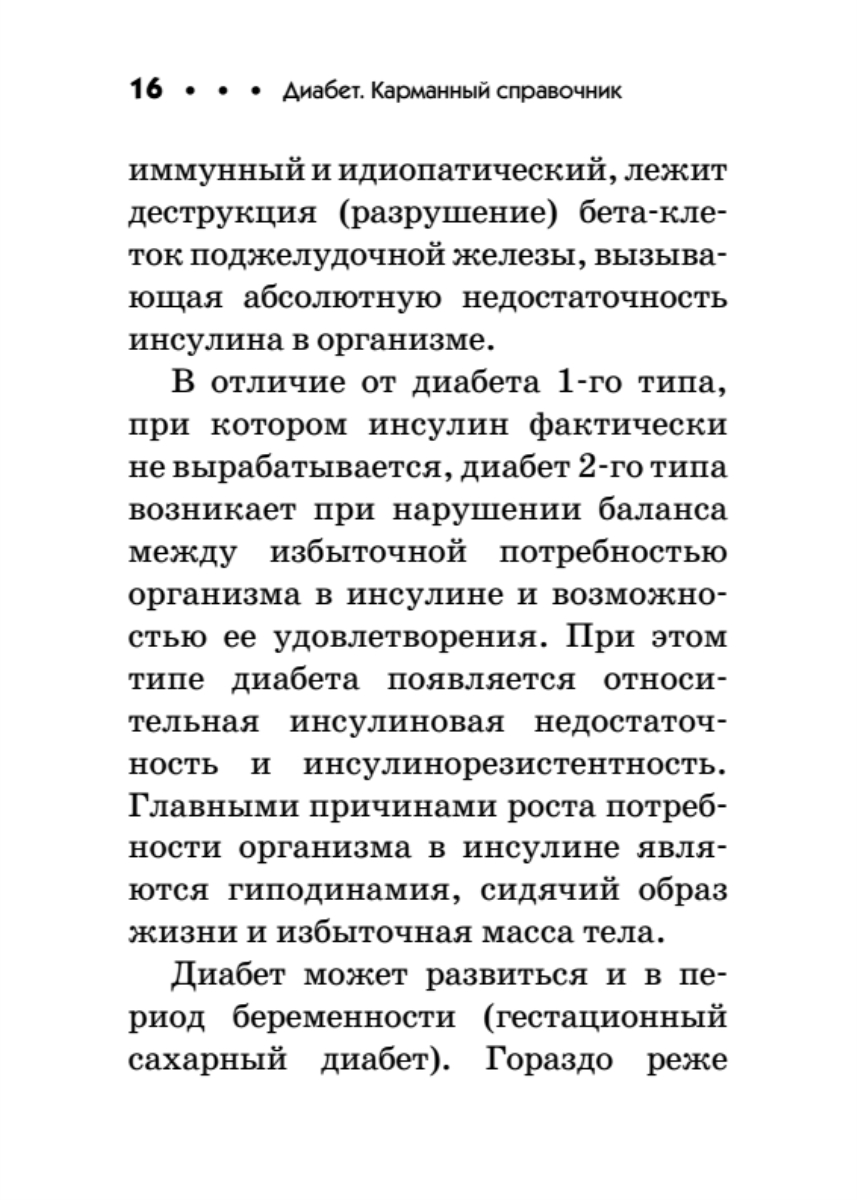 16 • • • Диабет. Карманный справочник

иммунный и идиопатический, лежит деструкция (разрушение) бета-клеток поджелудочной железы, вызывающая абсолютную недостаточность инсулина в организме.

В отличие от диабета 1-го типа, при котором инсулин фактически не вырабатывается, диабет 2-го типа возникает при нарушении баланса между избыточной потребностью организма в инсулине и возможностью ее удовлетворения. При этом типе диабета появляется относительная инсулиновая недостаточность и инсулинорезистентность. Главными причинами роста потребности организма в инсулине являются гиподинамия, сидячий образ жизни и избыточная масса тела.

Диабет может развиться и в период беременности (гестационный сахарный диабет). Гораздо реже